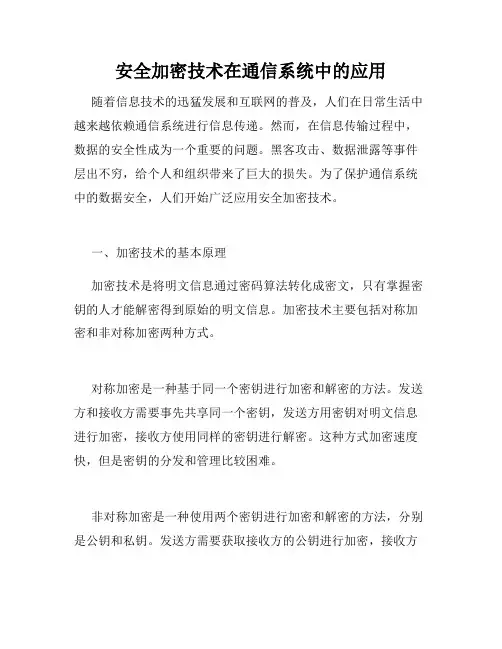 安全加密技术在通信系统中的应用

随着信息技术的迅猛发展和互联网的普及，人们在日常生活中越来越依赖通信系统进行信息传递。然而，在信息传输过程中，数据的安全性成为一个重要的问题。黑客攻击、数据泄露等事件层出不穷，给个人和组织带来了巨大的损失。为了保护通信系统中的数据安全，人们开始广泛应用安全加密技术。

一、加密技术的基本原理

加密技术是将明文信息通过密码算法转化成密文，只有掌握密钥的人才能解密得到原始的明文信息。加密技术主要包括对称加密和非对称加密两种方式。

对称加密是一种基于同一个密钥进行加密和解密的方法。发送方和接收方需要事先共享同一个密钥，发送方用密钥对明文信息进行加密，接收方使用同样的密钥进行解密。这种方式加密速度快，但是密钥的分发和管理比较困难。

非对称加密是一种使用两个密钥进行加密和解密的方法，分别是公钥和私钥。发送方需要获取接收方的公钥进行加密，接收方